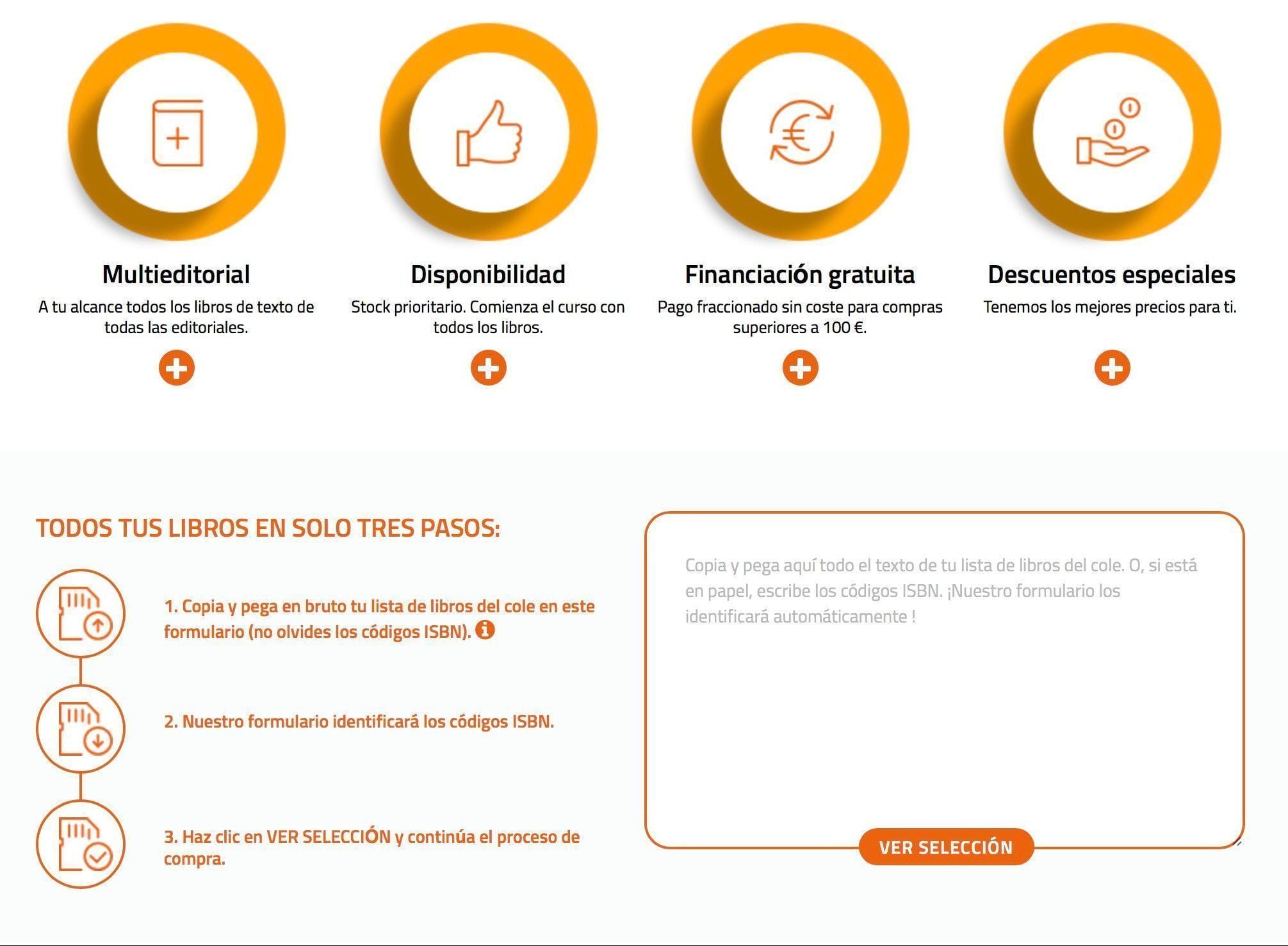 Multieditorial
A tu alcance todos los libros de texto de todas las editoriales.

Disponibilidad
Stock prioritario. Comienza el curso con todos los libros.

Financiación gratuita
Pago fraccionado sin coste para compras superiores a 100 €.

Descuentos especiales
Tenemos los mejores precios para ti.

TODOS TUS LIBROS EN SOLO TRES PASOS:

1. Copia y pega en bruto tu lista de libros del cole en este formulario (no olvides los códigos ISBN).

2. Nuestro formulario identificará los códigos ISBN.

3. Haz clic en VER SELECCIÓN y continúa el proceso de compra.

Copia y pega aquí todo el texto de tu lista de libros del cole. O, si está en papel, escribe los códigos ISBN. ¡Nuestro formulario los identificará automáticamente !

VER SELECCIÓN